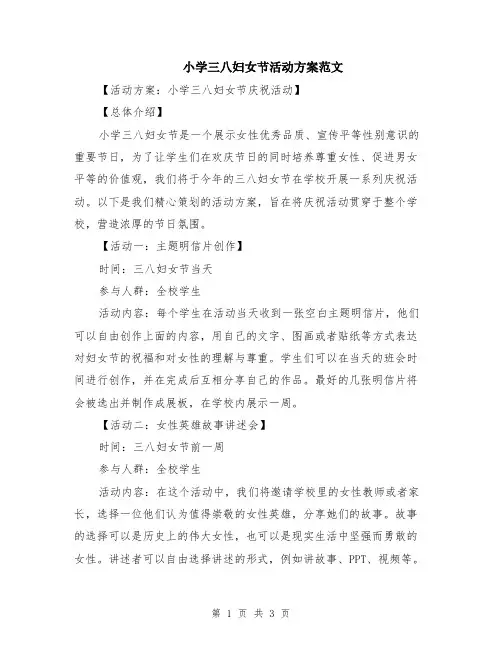 小学三八妇女节活动方案范文

【活动方案：小学三八妇女节庆祝活动】

【总体介绍】

小学三八妇女节是一个展示女性优秀品质、宣传平等性别意识的重要节日，为了让学生们在欢庆节日的同时培养尊重女性、促进男女平等的价值观，我们将于今年的三八妇女节在学校开展一系列庆祝活动。以下是我们精心策划的活动方案，旨在将庆祝活动贯穿于整个学校，营造浓厚的节日氛围。

【活动一：主题明信片创作】

时间：三八妇女节当天

参与人群：全校学生

活动内容：每个学生在活动当天收到一张空白主题明信片，他们可以自由创作上面的内容，用自己的文字、图画或者贴纸等方式表达对妇女节的祝福和对女性的理解与尊重。学生们可以在当天的班会时间进行创作，并在完成后互相分享自己的作品。最好的几张明信片将会被选出并制作成展板，在学校内展示一周。

【活动二：女性英雄故事讲述会】

时间：三八妇女节前一周

参与人群：全校学生

活动内容：在这个活动中，我们将邀请学校里的女性教师或者家长，选择一位他们认为值得崇敬的女性英雄，分享她们的故事。故事的选择可以是历史上的伟大女性，也可以是现实生活中坚强而勇敢的女性。讲述者可以自由选择讲述的形式，例如讲故事、PPT、视频等。

第 1 页 共 3 页